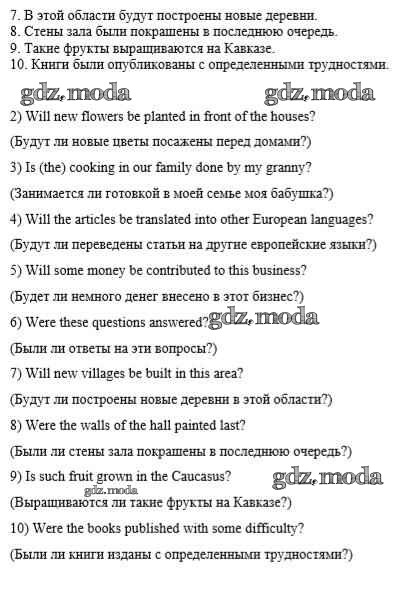 7. В этой области будут построены новые деревни.
8. Стены зала были покрашены в последнюю очередь.
9. Такие фрукты выращиваются на Кавказе.
10. Книги были опубликованы с определенными трудностями.

2) Will new flowers be planted in front of the houses?

(Будут ли новые цветы посажены перед домами?)

3) Is (the) cooking in our family done by my granny?

(Занимается ли готовкой в моей семье моя бабушка?)

4) Will the articles be translated into other European languages?

(Будут ли переведены статьи на другие европейские языки?)

5) Will some money be contributed to this business?

(Будет ли немного денег внесено в этот бизнес?)

6) Were these questions answered?

(Были ли ответы на эти вопросы?)

7) Will new villages be built in this area?

(Будут ли построены новые деревни в этой области?)

8) Were the walls of the hall painted last?

(Были ли стены зала покрашены в последнюю очередь?)

9) Is such fruit grown in the Caucasus?

(Выращиваются ли такие фрукты на Кавказе?)

10) Were the books published with some difficulty?

(Были ли книги изданы с определенными трудностями?)

gdz.moda